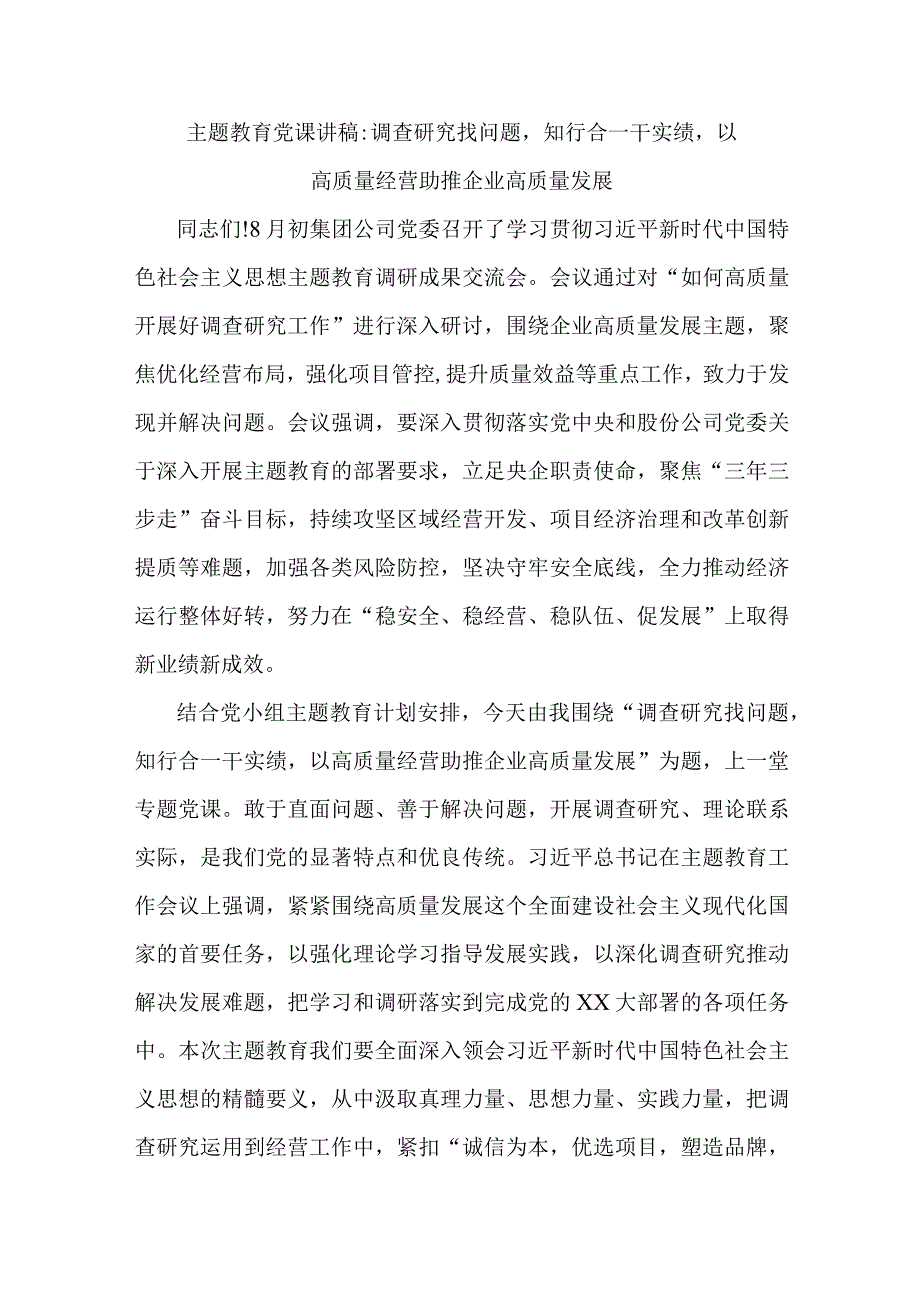 主题教育党课讲稿:调查研究找问题，知行合一干实绩，以高质量经营助推企业高质量发展

同志们!8月初集团公司党委召开了学习贯彻习近平新时代中国特色社会主义思想主题教育调研成果交流会。会议通过对“如何高质量开展好调查研究工作”进行深入研讨，围绕企业高质量发展主题，聚焦优化经营布局，强化项目管控,提升质量效益等重点工作，致力于发现并解决问题。会议强调，要深入贯彻落实党中央和股份公司党委关于深入开展主题教育的部署要求，立足央企职责使命，聚焦“三年三步走”奋斗目标，持续攻坚区域经营开发、项目经济治理和改革创新提质等难题，加强各类风险防控，坚决守牢安全底线，全力推动经济运行整体好转，努力在“稳安全、稳经营、稳队伍、促发展”上取得新业绩新成效。

结合党小组主题教育计划安排，今天由我围绕“调查研究找问题，知行合一干实绩，以高质量经营助推企业高质量发展”为题，上一堂专题党课。敢于直面问题、善于解决问题，开展调查研究、理论联系实际，是我们党的显著特点和优良传统。习近平总书记在主题教育工作会议上强调，紧紧围绕高质量发展这个全面建设社会主义现代化国家的首要任务，以强化理论学习指导发展实践，以深化调查研究推动解决发展难题，把学习和调研落实到完成党的XX大部署的各项任务中。本次主题教育我们要全面深入领会习近平新时代中国特色社会主义思想的精髓要义，从中汲取真理力量、思想力量、实践力量，把调查研究运用到经营工作中，紧扣“诚信为本，优选项目，塑造品牌，